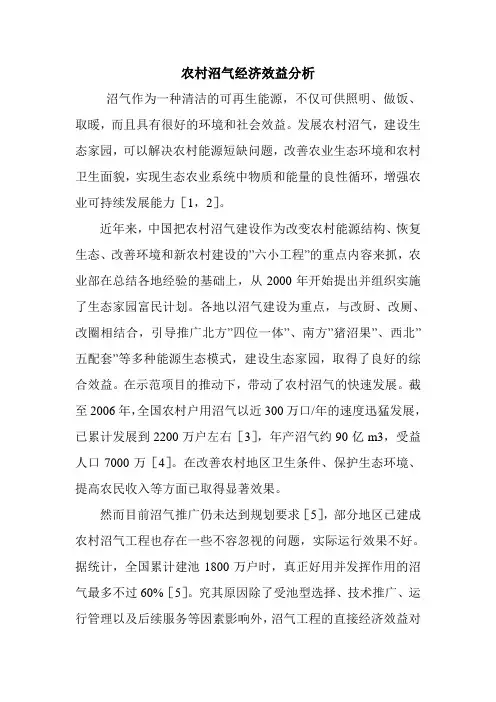 农村沼气经济效益分析

沼气作为一种清洁的可再生能源，不仅可供照明、做饭、取暖，而且具有很好的环境和社会效益。发展农村沼气，建设生态家园，可以解决农村能源短缺问题，改善农业生态环境和农村卫生面貌，实现生态农业系统中物质和能量的良性循环，增强农业可持续发展能力［1，2］。

近年来，中国把农村沼气建设作为改变农村能源结构、恢复生态、改善环境和新农村建设的"六小工程"的重点内容来抓，农业部在总结各地经验的基础上，从 2000 年开始提出并组织实施了生态家园富民计划。各地以沼气建设为重点，与改厨、改厕、改圈相结合，引导推广北方"四位一体"、南方"猪沼果"、西北"五配套"等多种能源生态模式，建设生态家园，取得了良好的综合效益。在示范项目的推动下，带动了农村沼气的快速发展。截至 2006 年，全国农村户用沼气以近 300 万口/年的速度迅猛发展，已累计发展到 2200 万户左右［3］，年产沼气约 90 亿 m3，受益人口 7000 万［4］。在改善农村地区卫生条件、保护生态环境、提高农民收入等方面已取得显著效果。

然而目前沼气推广仍未达到规划要求［5］，部分地区已建成农村沼气工程也存在一些不容忽视的问题，实际运行效果不好。据统计，全国累计建池 1800 万户时，真正好用并发挥作用的沼气最多不过 60%［5］。究其原因除了受池型选择、技术推广、运行管理以及后续服务等因素影响外，沼气工程的直接经济效益对